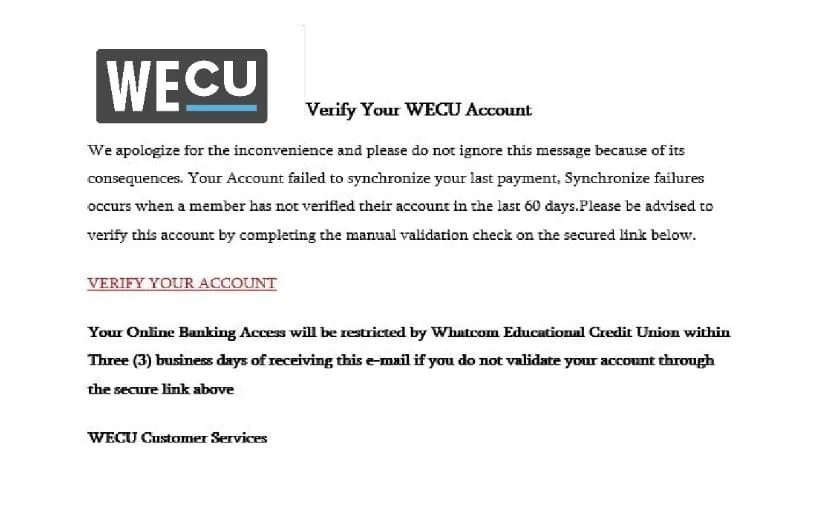 WECU

Verify Your WECU Account

We apologize for the inconvenience and please do not ignore this message because of its consequences. Your Account failed to synchronize your last payment, Synchronize failures occurs when a member has not verified their account in the last 60 days.Please be advised to verify this account by completing the manual validation check on the secured link below.

VERIFY YOUR ACCOUNT

Your Online Banking Access will be restricted by Whatcom Educational Credit Union within Three (3) business days of receiving this e-mail if you do not validate your account through the secure link above

WECU Customer Services